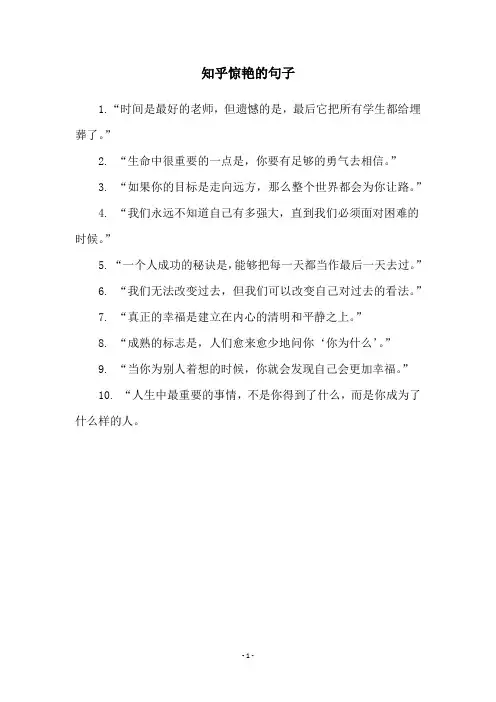 知乎惊艳的句子

1.“时间是最好的老师，但遗憾的是，最后它把所有学生都给埋葬了。”

2. “生命中很重要的一点是，你要有足够的勇气去相信。”

3. “如果你的目标是走向远方，那么整个世界都会为你让路。”

4. “我们永远不知道自己有多强大，直到我们必须面对困难的时候。”

5.“一个人成功的秘诀是，能够把每一天都当作最后一天去过。”

6. “我们无法改变过去，但我们可以改变自己对过去的看法。”

7. “真正的幸福是建立在内心的清明和平静之上。”

8. “成熟的标志是，人们愈来愈少地问你‘你为什么’。”

9. “当你为别人着想的时候，你就会发现自己会更加幸福。”

10. “人生中最重要的事情，不是你得到了什么，而是你成为了什么样的人。

- 1 -